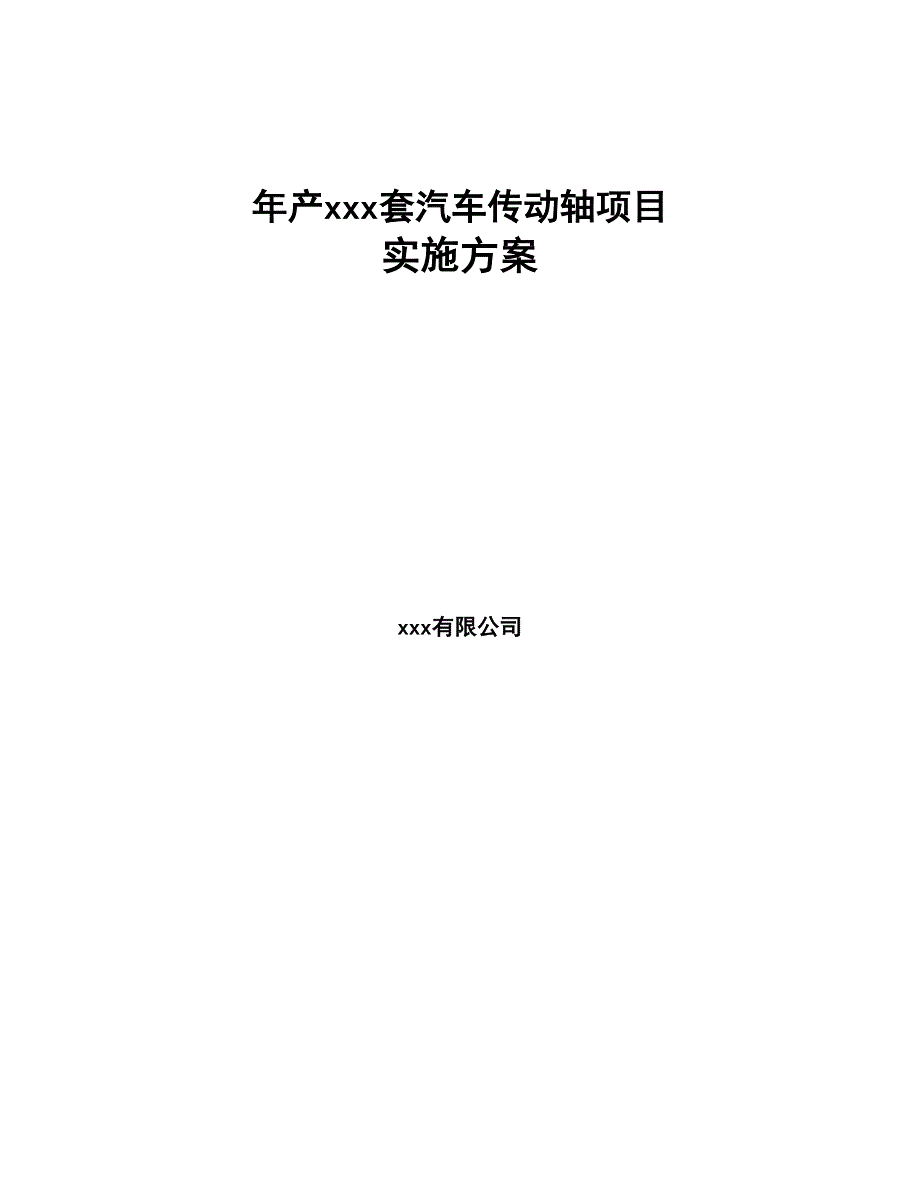 年产xxx套汽车传动轴项目
实施方案

xxx有限公司